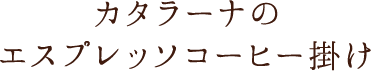 カタラーナの
エスプレッソコーヒー掛け